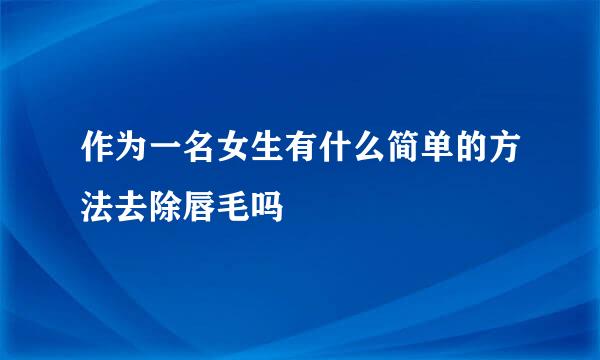 作为一名女生有什么简单的方法去除唇毛吗